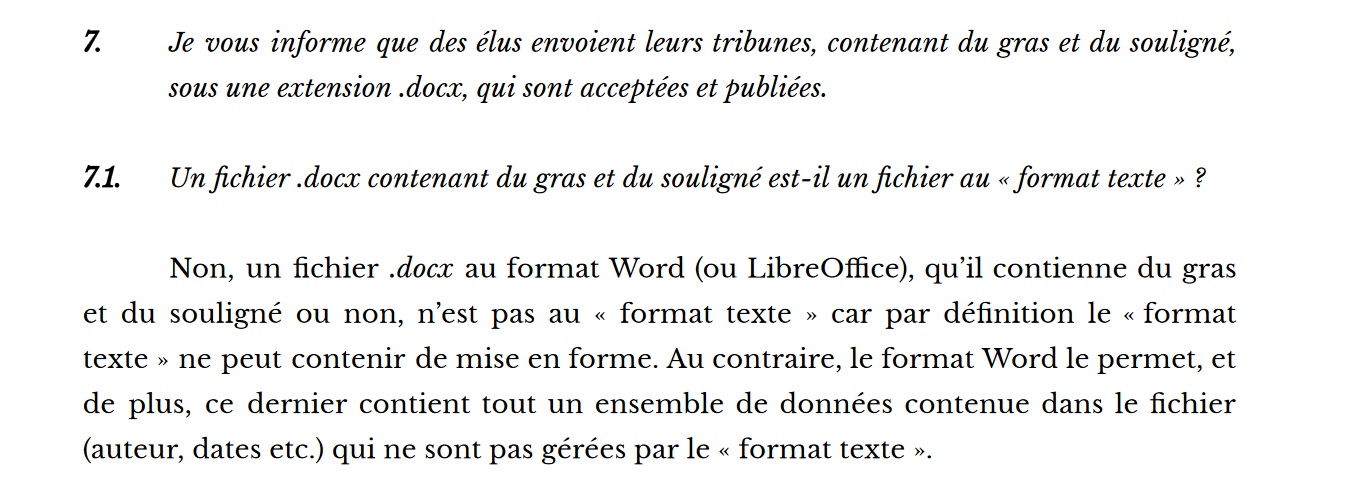 7. Je vous informe que des élus envoient leurs tribunes, contenant du gras et du souligné, sous une extension .docx, qui sont acceptées et publiées.

7.1. Un fichier .docx contenant du gras et du souligné est-il un fichier au « format texte » ?

Non, un fichier .docx au format Word (ou LibreOffice), qu'il contienne du gras et du souligné ou non, n'est pas au « format texte » car par définition le « format texte » ne peut contenir de mise en forme. Au contraire, le format Word le permet, et de plus, ce dernier contient tout un ensemble de données contenue dans le fichier (auteur, dates etc.) qui ne sont pas gérées par le « format texte ».